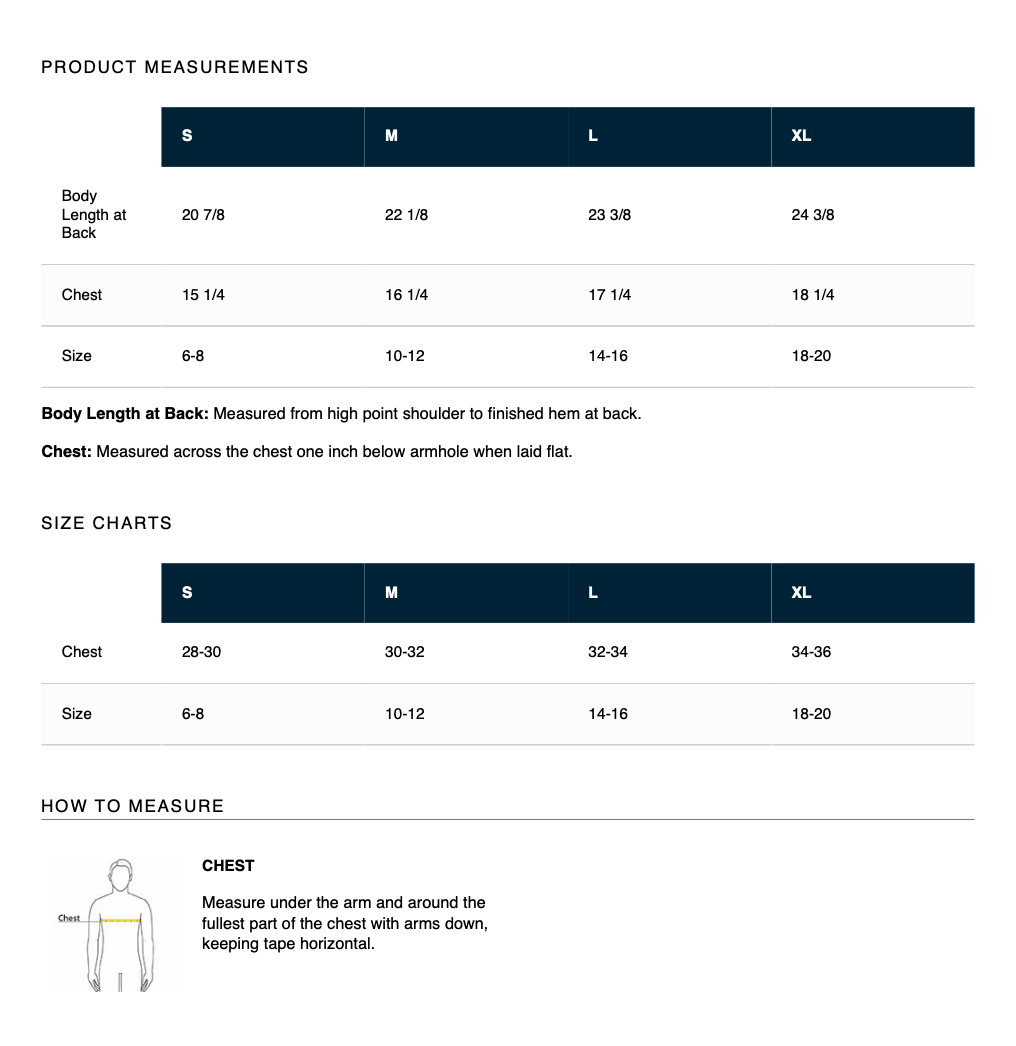 PRODUCT MEASUREMENTS

|  | S | M | L | XL |
|---|---|---|---|---|
| Body Length at Back | 20 7/8 | 22 1/8 | 23 3/8 | 24 3/8 |
| Chest | 15 1/4 | 16 1/4 | 17 1/4 | 18 1/4 |
| Size | 6-8 | 10-12 | 14-16 | 18-20 |

Body Length at Back: Measured from high point shoulder to finished hem at back.

Chest: Measured across the chest one inch below armhole when laid flat.

SIZE CHARTS

|  | S | M | L | XL |
|---|---|---|---|---|
| Chest | 28-30 | 30-32 | 32-34 | 34-36 |
| Size | 6-8 | 10-12 | 14-16 | 18-20 |

HOW TO MEASURE

Chest

CHEST

Measure under the arm and around the fullest part of the chest with arms down, keeping tape horizontal.